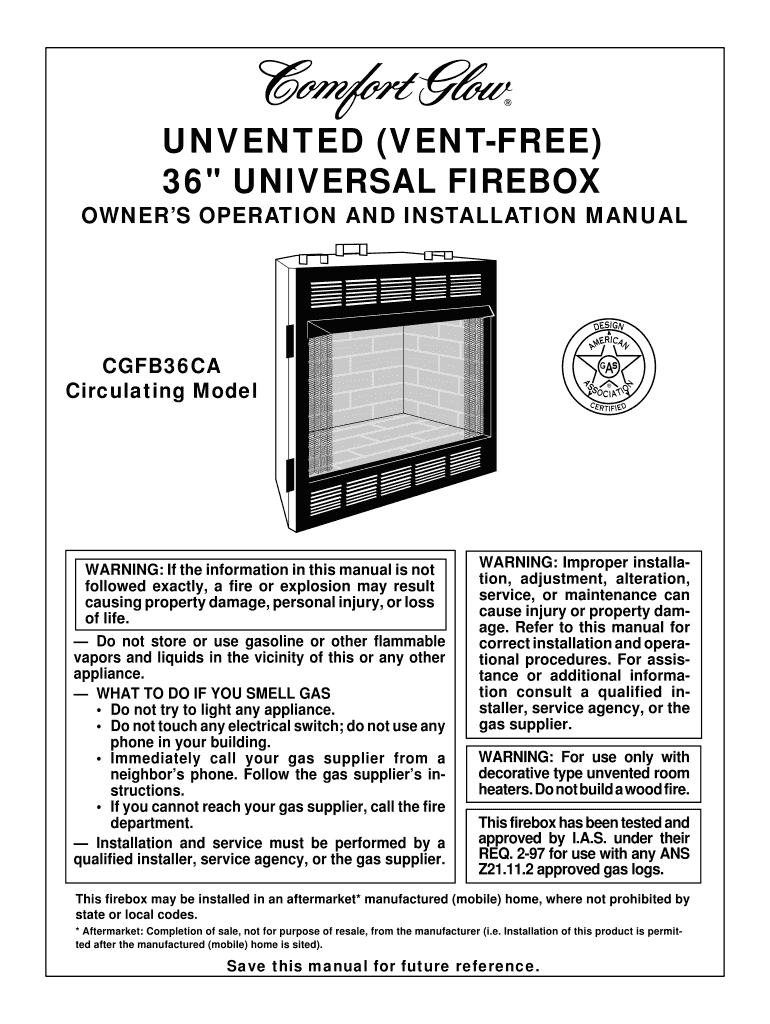 Comfort Glow®

UNVENTED (VENT-FREE) 36" UNIVERSAL FIREBOX

OWNER'S OPERATION AND INSTALLATION MANUAL

CGFB36CA
Circulating Model

DESIGN
AMERICAN
GAS
ASSOCIATION
CERTIFIED

WARNING: If the information in this manual is not followed exactly, a fire or explosion may result causing property damage, personal injury, or loss of life.

— Do not store or use gasoline or other flammable vapors and liquids in the vicinity of this or any other appliance.
— WHAT TO DO IF YOU SMELL GAS
• Do not try to light any appliance.
• Do not touch any electrical switch; do not use any phone in your building.
• Immediately call your gas supplier from a neighbor's phone. Follow the gas supplier's instructions.
• If you cannot reach your gas supplier, call the fire department.
— Installation and service must be performed by a qualified installer, service agency, or the gas supplier.

WARNING: Improper installation, adjustment, alteration, service, or maintenance can cause injury or property damage. Refer to this manual for correct installation and operational procedures. For assistance or additional information consult a qualified installer, service agency, or the gas supplier.

WARNING: For use only with decorative type unvented room heaters. Do not build a wood fire.

This firebox has been tested and approved by I.A.S. under their REQ. 2-97 for use with any ANS Z21.11.2 approved gas logs.

This firebox may be installed in an aftermarket* manufactured (mobile) home, where not prohibited by state or local codes.
* Aftermarket: Completion of sale, not for purpose of resale, from the manufacturer (i.e. Installation of this product is permitted after the manufactured (mobile) home is sited).

Save this manual for future reference.